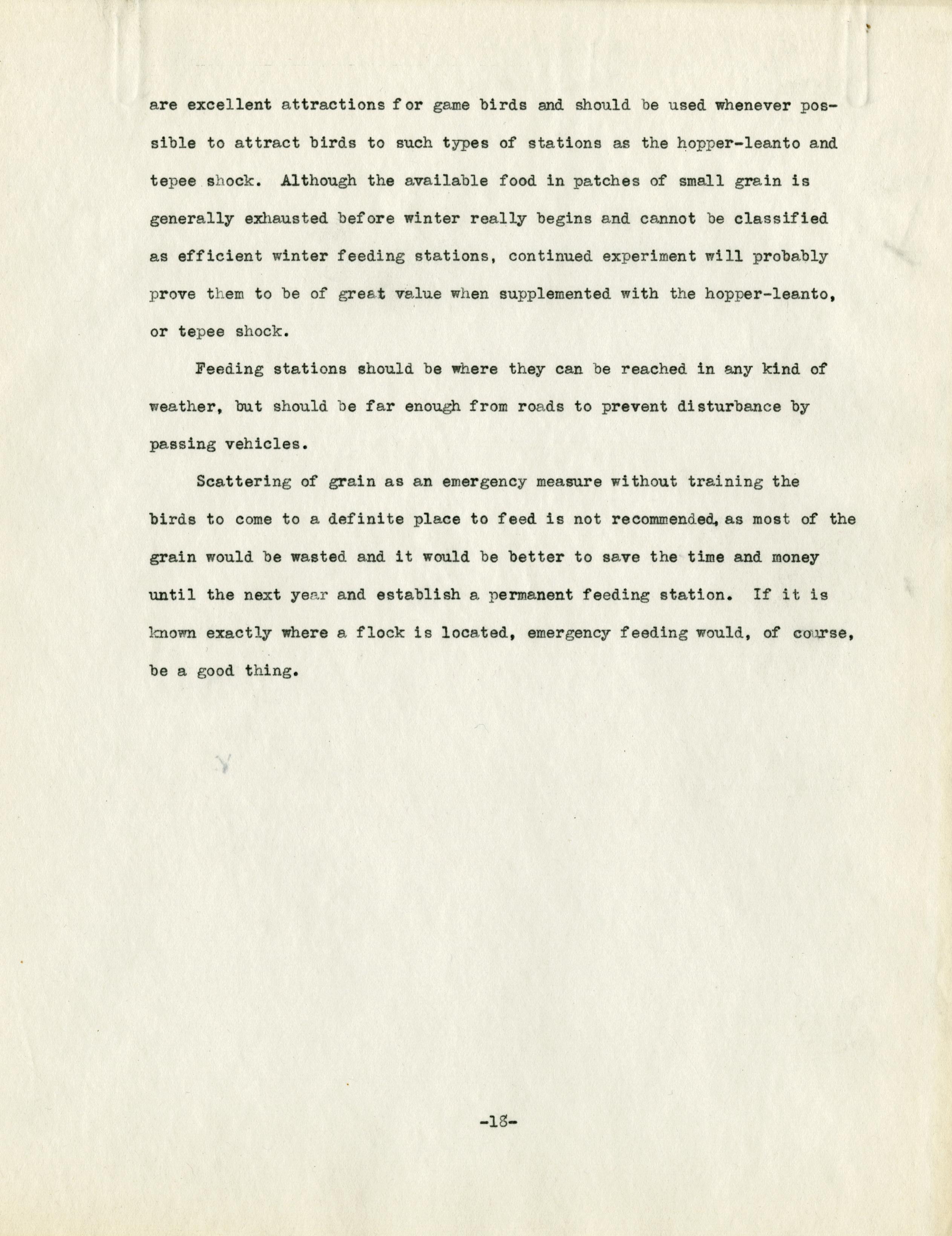 are excellent attractions for game birds and should be used whenever possible to attract birds to such types of stations as the hopper-leanto and tepee shock. Although the available food in patches of small grain is generally exhausted before winter really begins and cannot be classified as efficient winter feeding stations, continued experiment will probably prove them to be of great value when supplemented with the hopper-leanto, or tepee shock.

Feeding stations should be where they can be reached in any kind of weather, but should be far enough from roads to prevent disturbance by passing vehicles.

Scattering of grain as an emergency measure without training the birds to come to a definite place to feed is not recommended, as most of the grain would be wasted and it would be better to save the time and money until the next year and establish a permanent feeding station. If it is known exactly where a flock is located, emergency feeding would, of course, be a good thing.

-18-